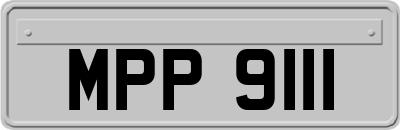 MPP 9111